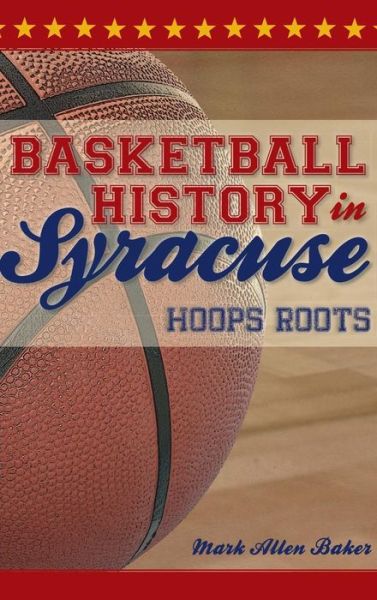 BASKETBALL HISTORY in Syracuse

HOOPS ROOTS

Mark Allen Baker